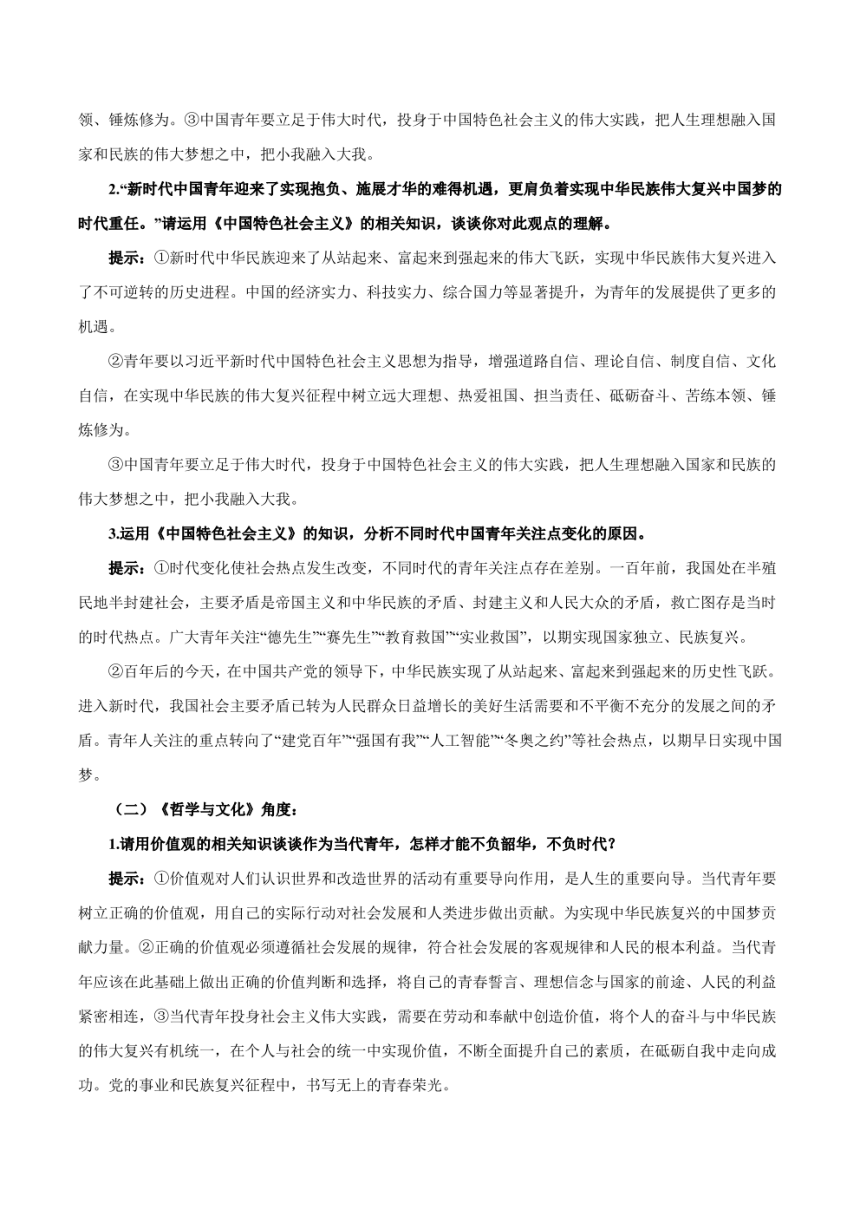 领、锤炼修为。③中国青年要立足于伟大时代，投身于中国特色社会主义的伟大实践，把人生理想融入国家和民族的伟大梦想之中，把小我融入大我。

2.“新时代中国青年迎来了实现抱负、施展才华的难得机遇，更肩负着实现中华民族伟大复兴中国梦的时代重任。”请运用《中国特色社会主义》的相关知识，谈谈你对此观点的理解。

提示：①新时代中华民族迎来了从站起来、富起来到强起来的伟大飞跃，实现中华民族伟大复兴进入了不可逆转的历史进程。中国的经济实力、科技实力、综合国力等显著提升，为青年的发展提供了更多的机遇。

②青年要以习近平新时代中国特色社会主义思想为指导，增强道路自信、理论自信、制度自信、文化自信，在实现中华民族的伟大复兴征程中树立远大理想、热爱祖国、担当责任、砥砺奋斗、苦练本领、锤炼修为。

③中国青年要立足于伟大时代，投身于中国特色社会主义的伟大实践，把人生理想融入国家和民族的伟大梦想之中，把小我融入大我。

3.运用《中国特色社会主义》的知识，分析不同时代中国青年关注点变化的原因。

提示：①时代变化使社会热点发生改变，不同时代的青年关注点存在差别。一百年前，我国处在半殖民地半封建社会，主要矛盾是帝国主义和中华民族的矛盾、封建主义和人民大众的矛盾，救亡图存是当时的时代热点。广大青年关注“德先生”“赛先生”“教育救国”“实业救国”，以期实现国家独立、民族复兴。

②百年后的今天，在中国共产党的领导下，中华民族实现了从站起来、富起来到强起来的历史性飞跃。进入新时代，我国社会主要矛盾已转为人民群众日益增长的美好生活需要和不平衡不充分的发展之间的矛盾。青年人关注的重点转向了“建党百年”“强国有我”“人工智能”“冬奥之约”等社会热点，以期早日实现中国梦。

（二）《哲学与文化》角度：

1.请用价值观的相关知识谈谈作为当代青年，怎样才能不负韶华，不负时代？

提示：①价值观对人们认识世界和改造世界的活动有重要导向作用，是人生的重要向导。当代青年要树立正确的价值观，用自己的实际行动对社会发展和人类进步做出贡献。为实现中华民族复兴的中国梦贡献力量。②正确的价值观必须遵循社会发展的规律，符合社会发展的客观规律和人民的根本利益。当代青年应该在此基础上做出正确的价值判断和选择，将自己的青春誓言、理想信念与国家的前途、人民的利益紧密相连，③当代青年投身社会主义伟大实践，需要在劳动和奉献中创造价值，将个人的奋斗与中华民族的伟大复兴有机统一，在个人与社会的统一中实现价值，不断全面提升自己的素质，在砥砺自我中走向成功。党的事业和民族复兴征程中，书写无上的青春荣光。